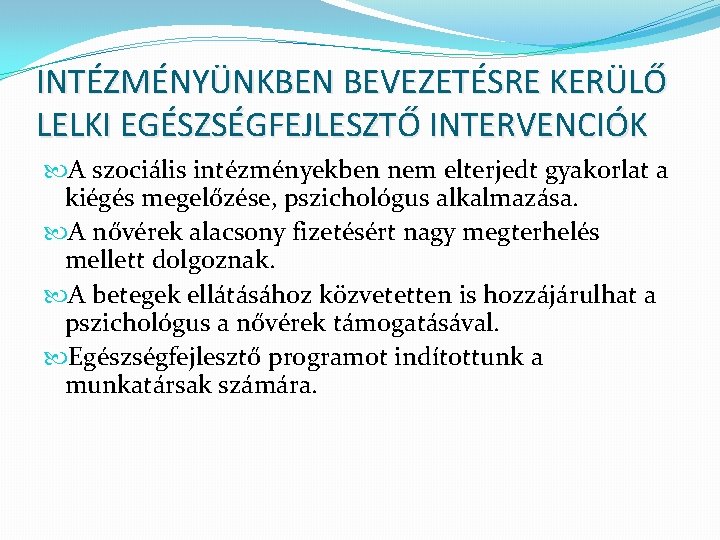 INTÉZMÉNYÜNKBEN BEVEZETÉSRE KERÜLŐ LELKI EGÉSZSÉGFEJLESZTŐ INTERVENCIÓK

A szociális intézményekben nem elterjedt gyakorlat a kiégés megelőzése, pszichológus alkalmazása.

A nővérek alacsony fizetésért nagy megterhelés mellett dolgoznak.

A betegek ellátásához közvetetten is hozzájárulhat a pszichológus a nővérek támogatásával.

Egészségfejlesztő programot indítottunk a munkatársak számára.